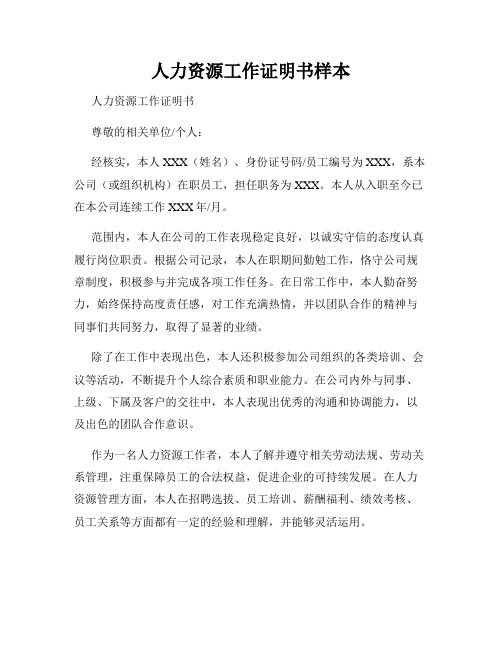 人力资源工作证明书样本

人力资源工作证明书

尊敬的相关单位/个人：

经核实，本人 XXX（姓名）、身份证号码/员工编号为 XXX，系本公司（或组织机构）在职员工，担任职务为 XXX。本人从入职至今已在本公司连续工作 XXX 年/月。

范围内，本人在公司的工作表现稳定良好，以诚实守信的态度认真履行岗位职责。根据公司记录，本人在职期间勤勉工作，恪守公司规章制度，积极参与并完成各项工作任务。在日常工作中，本人勤奋努力，始终保持高度责任感，对工作充满热情，并以团队合作的精神与同事们共同努力，取得了显著的业绩。

除了在工作中表现出色，本人还积极参加公司组织的各类培训、会议等活动，不断提升个人综合素质和职业能力。在公司内外与同事、上级、下属及客户的交往中，本人表现出优秀的沟通和协调能力，以及出色的团队合作意识。

作为一名人力资源工作者，本人了解并遵守相关劳动法规、劳动关系管理，注重保障员工的合法权益，促进企业的可持续发展。在人力资源管理方面，本人在招聘选拔、员工培训、薪酬福利、绩效考核、员工关系等方面都有一定的经验和理解，并能够灵活运用。